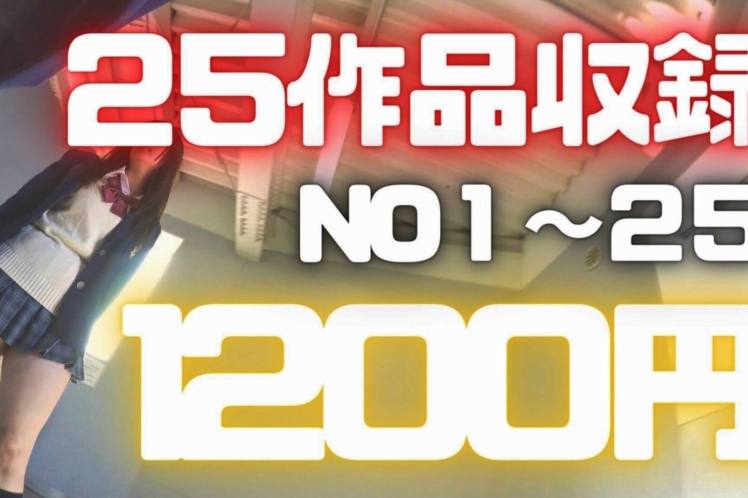 25作品収録

NO1～25

1200円